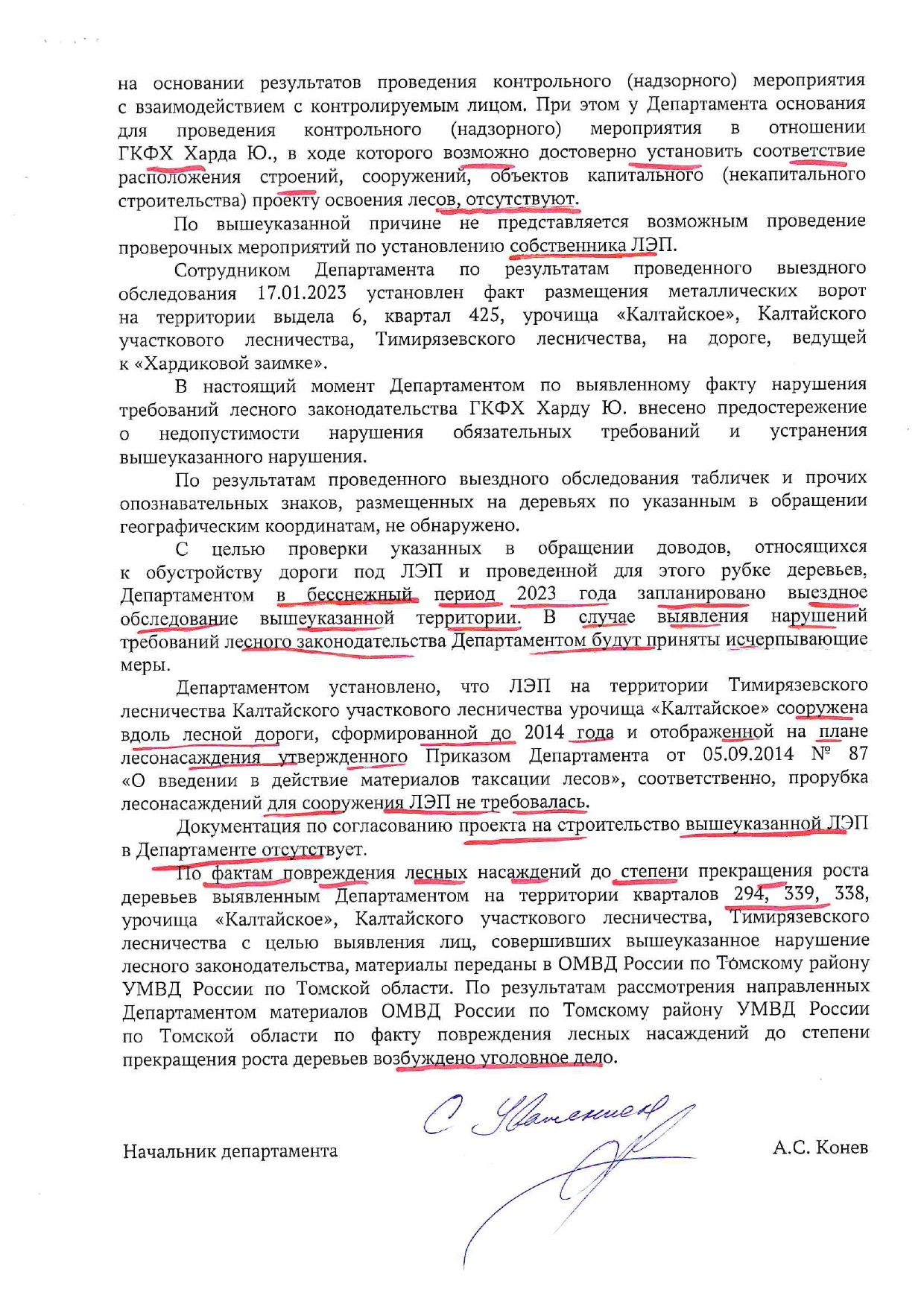 на основании результатов проведения контрольного (надзорного) мероприятия с взаимодействием с контролируемым лицом. При этом у Департамента основания для проведения контрольного (надзорного) мероприятия в отношении ГКФХ Харда Ю., в ходе которого возможно достоверно установить соответствие расположения строений, сооружений, объектов капитального (некапитального строительства) проекту освоения лесов, отсутствуют.

По вышеуказанной причине не представляется возможным проведение проверочных мероприятий по установлению собственника ЛЭП.

Сотрудником Департамента по результатам проведенного выездного обследования 17.01.2023 установлен факт размещения металлических ворот на территории выдела 6, квартал 425, урочища «Калтайское», Калтайского участкового лесничества, Тимирязевского лесничества, на дороге, ведущей к «Хардиковой заимке».

В настоящий момент Департаментом по выявленному факту нарушения требований лесного законодательства ГКФХ Харду Ю. внесено предостережение о недопустимости нарушения обязательных требований и устранения вышеуказанного нарушения.

По результатам проведенного выездного обследования табличек и прочих опознавательных знаков, размещенных на деревьях по указанным в обращении географическим координатам, не обнаружено.

С целью проверки указанных в обращении доводов, относящихся к обустройству дороги под ЛЭП и проведенной для этого рубке деревьев, Департаментом в бесснежный период 2023 года запланировано выездное обследование вышеуказанной территории. В случае выявления нарушений требований лесного законодательства Департаментом будут приняты исчерпывающие меры.

Департаментом установлено, что ЛЭП на территории Тимирязевского лесничества Калтайского участкового лесничества урочища «Калтайское» сооружена вдоль лесной дороги, сформированной до 2014 года и отображенной на плане лесонасаждения утвержденного Приказом Департамента от 05.09.2014 № 87 «О введении в действие материалов таксации лесов», соответственно, прорубка лесонасаждений для сооружения ЛЭП не требовалась.

Документация по согласованию проекта на строительство вышеуказанной ЛЭП в Департаменте отсутствует.

По фактам повреждения лесных насаждений до степени прекращения роста деревьев выявленным Департаментом на территории кварталов 294, 339, 338, урочища «Калтайское», Калтайского участкового лесничества, Тимирязевского лесничества с целью выявления лиц, совершивших вышеуказанное нарушение лесного законодательства, материалы переданы в ОМВД России по Томскому району УМВД России по Томской области. По результатам рассмотрения направленных Департаментом материалов ОМВД России по Томскому району УМВД России по Томской области по факту повреждения лесных насаждений до степени прекращения роста деревьев возбуждено уголовное дело.

С Уважением

Начальник департамента А.С. Конев